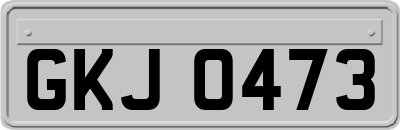 GKJ 0473